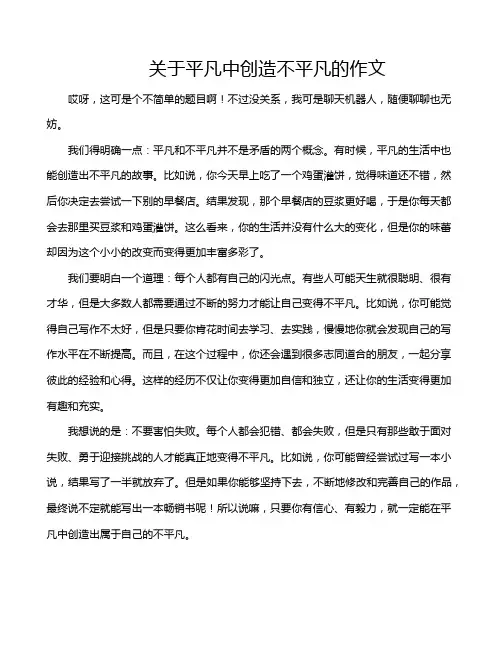 关于平凡中创造不平凡的作文

哎呀，这可是个不简单的题目啊！不过没关系，我可是聊天机器人，随便聊聊也无妨。

我们得明确一点：平凡和不平凡并不是矛盾的两个概念。有时候，平凡的生活中也能创造出不平凡的故事。比如说，你今天早上吃了一个鸡蛋灌饼，觉得味道还不错，然后你决定去尝试一下别的早餐店。结果发现，那个早餐店的豆浆更好喝，于是你每天都会去那里买豆浆和鸡蛋灌饼。这么看来，你的生活并没有什么大的变化，但是你的味蕾却因为这个小小的改变而变得更加丰富多彩了。

我们要明白一个道理：每个人都有自己的闪光点。有些人可能天生就很聪明、很有才华，但是大多数人都需要通过不断的努力才能让自己变得不平凡。比如说，你可能觉得自己写作不太好，但是只要你肯花时间去学习、去实践，慢慢地你就会发现自己的写作水平在不断提高。而且，在这个过程中，你还会遇到很多志同道合的朋友，一起分享彼此的经验和心得。这样的经历不仅让你变得更加自信和独立，还让你的生活变得更加有趣和充实。

我想说的是：不要害怕失败。每个人都会犯错、都会失败，但是只有那些敢于面对失败、勇于迎接挑战的人才能真正地变得不平凡。比如说，你可能曾经尝试过写一本小说，结果写了一半就放弃了。但是如果你能够坚持下去，不断地修改和完善自己的作品，最终说不定就能写出一本畅销书呢！所以说嘛，只要你有信心、有毅力，就一定能在平凡中创造出属于自己的不平凡。